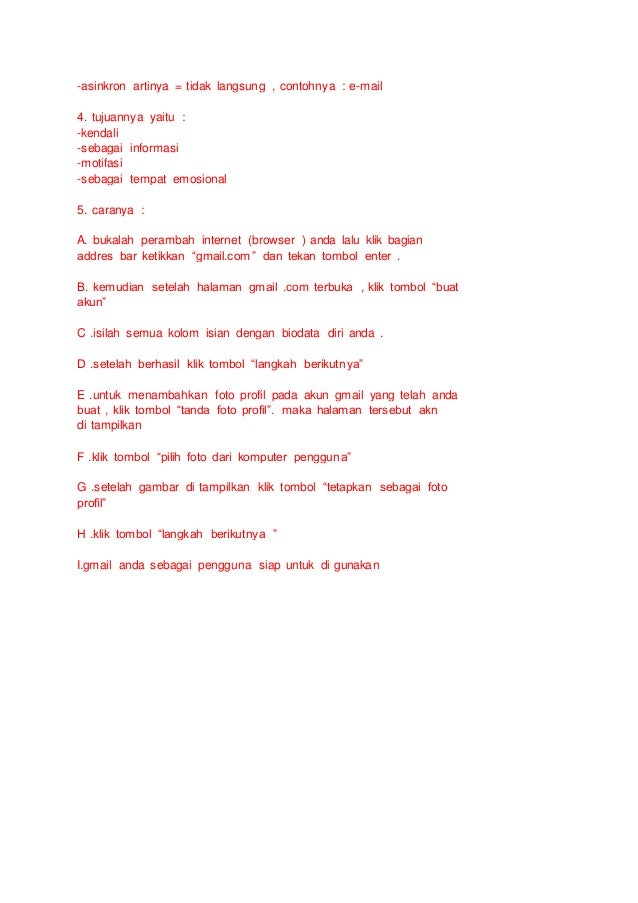 -asinkron artinya = tidak langsung , contohnya : e-mail

4. tujuannya yaitu :
-kendali
-sebagai informasi
-motifasi
-sebagai tempat emosional

5. caranya :

A. bukalah perambah internet (browser ) anda lalu klik bagian addres bar ketikkan “gmail.com” dan tekan tombol enter .

B. kemudian setelah halaman gmail .com terbuka , klik tombol “buat akun”

C .isilah semua kolom isian dengan biodata diri anda .

D .setelah berhasil klik tombol “langkah berikutnya”

E .untuk menambahkan foto profil pada akun gmail yang telah anda buat , klik tombol “tanda foto profil”. maka halaman tersebut akn di tampilkan

F .klik tombol “pilih foto dari komputer pengguna”

G .setelah gambar di tampilkan klik tombol “tetapkan sebagai foto profil”

H .klik tombol “langkah berikutnya ”

I.gmail anda sebagai pengguna siap untuk di gunakan